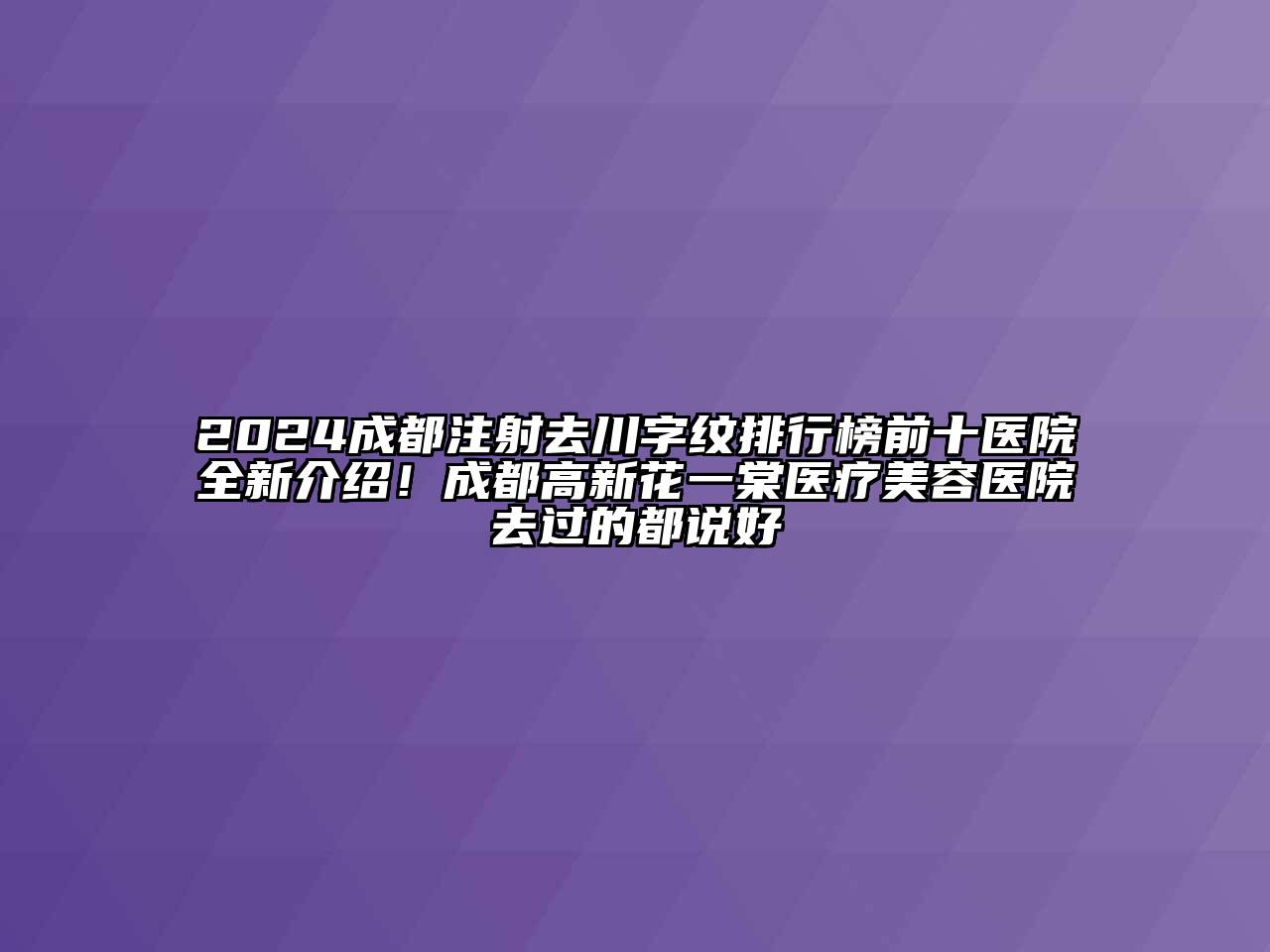 2024成都注射去川字纹排行榜前十医院全新介绍！成都高新花一棠医疗美容医院去过的都说好